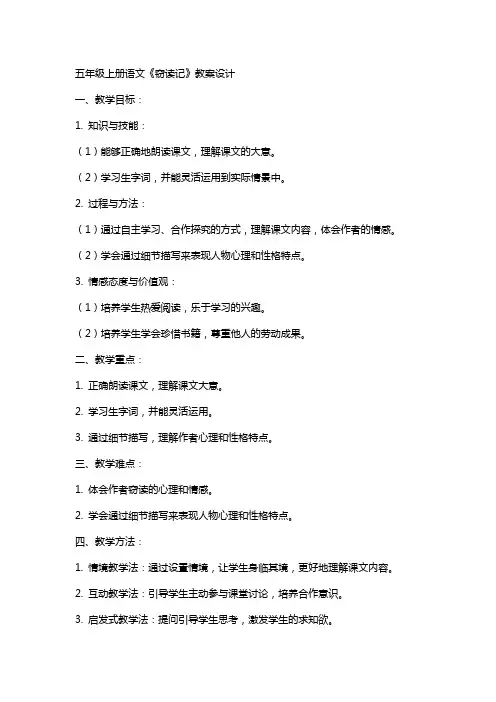 五年级上册语文《窃读记》教案设计

一、教学目标：

1. 知识与技能：

（1）能够正确地朗读课文，理解课文的大意。

（2）学习生字词，并能灵活运用到实际情景中。

2. 过程与方法：

（1）通过自主学习、合作探究的方式，理解课文内容，体会作者的情感。

（2）学会通过细节描写来表现人物心理和性格特点。

3. 情感态度与价值观：

（1）培养学生热爱阅读，乐于学习的兴趣。

（2）培养学生学会珍惜书籍，尊重他人的劳动成果。

二、教学重点：

1. 正确朗读课文，理解课文大意。

2. 学习生字词，并能灵活运用。

3. 通过细节描写，理解作者心理和性格特点。

三、教学难点：

1. 体会作者窃读的心理和情感。

2. 学会通过细节描写来表现人物心理和性格特点。

四、教学方法：

1. 情境教学法：通过设置情境，让学生身临其境，更好地理解课文内容。

2. 互动教学法：引导学生主动参与课堂讨论，培养合作意识。

3. 启发式教学法：提问引导学生思考，激发学生的求知欲。